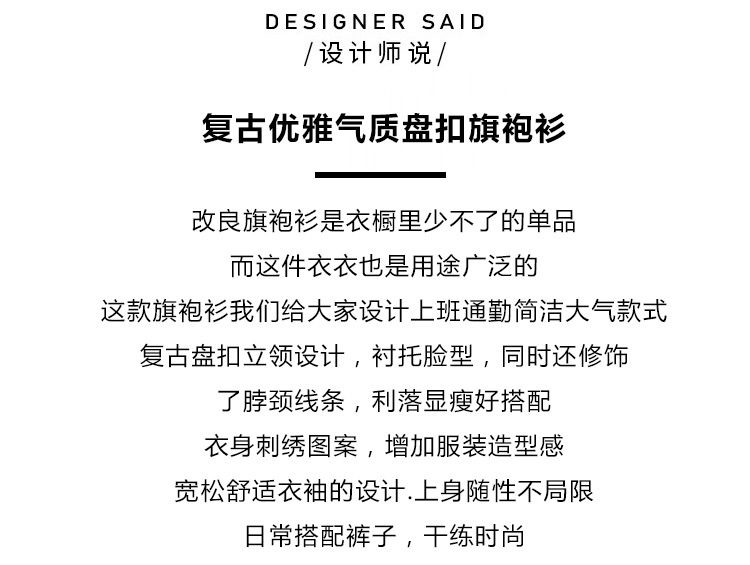 DESIGNER SAID
/设计师说/

复古优雅气质盘扣旗袍衫

改良旗袍衫是衣橱里少不了的单品

而这件衣衣也是用途广泛的

这款旗袍衫我们给大家设计上班通勤简洁大气款式

复古盘扣立领设计，衬托脸型，同时还修饰

了脖颈线条，利落显瘦好搭配

衣身刺绣图案，增加服装造型感

宽松舒适衣袖的设计.上身随性不局限

日常搭配裤子，干练时尚